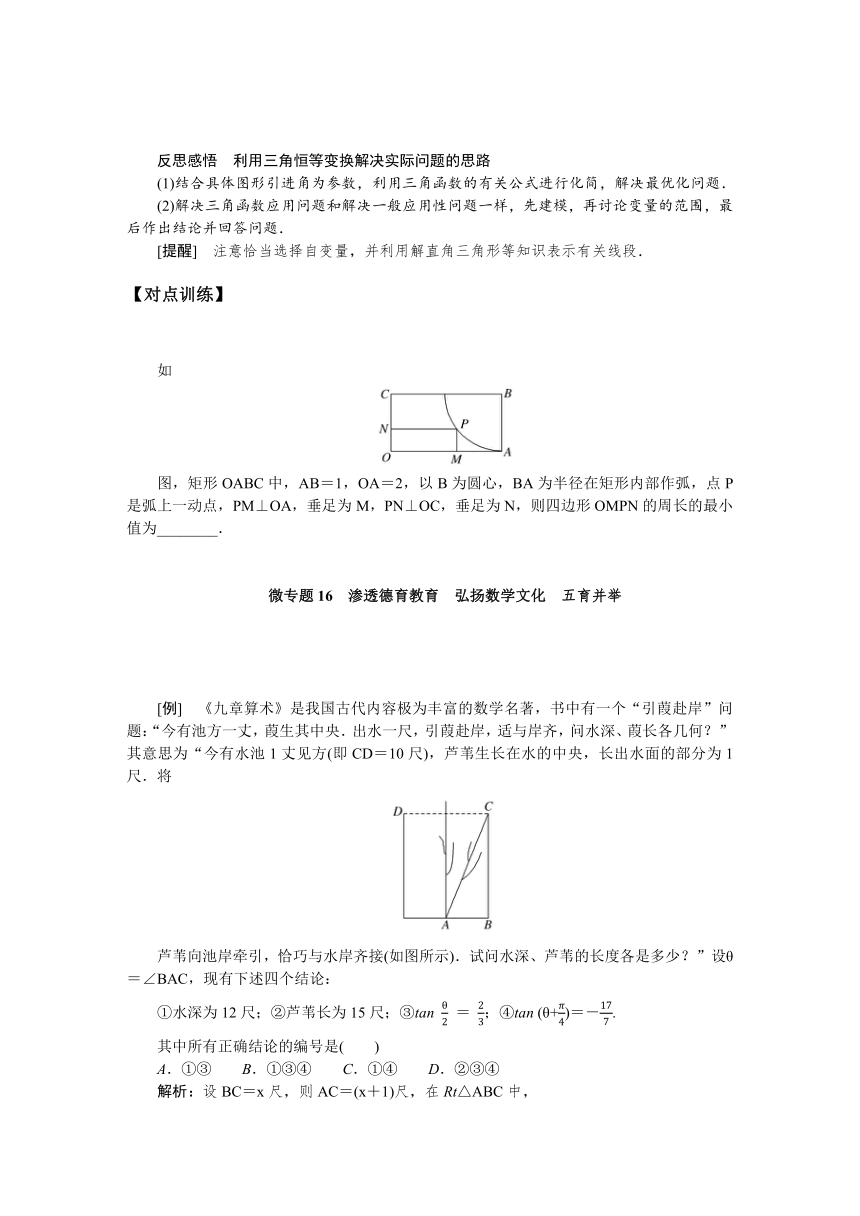 反思感悟　利用三角恒等变换解决实际问题的思路

(1)结合具体图形引进角为参数，利用三角函数的有关公式进行化简，解决最优化问题．

(2)解决三角函数应用问题和解决一般应用性问题一样，先建模，再讨论变量的范围，最后作出结论并回答问题．

[提醒]　注意恰当选择自变量，并利用解直角三角形等知识表示有关线段．

【对点训练】

如

C B N P O M A

图，矩形 OABC 中，AB＝1，OA＝2，以 B 为圆心，BA 为半径在矩形内部作弧，点 P 是弧上一动点，PM⊥OA，垂足为 M，PN⊥OC，垂足为 N，则四边形 OMPN 的周长的最小值为________．

微专题 16　渗透德育教育　弘扬数学文化　五育并举

[例]　《九章算术》是我国古代内容极为丰富的数学名著，书中有一个“引葭赴岸”问题：“今有池方一丈，葭生其中央．出水一尺，引葭赴岸，适与岸齐，问水深、葭长各几何？”其意思为“今有水池 1 丈见方(即 CD＝10 尺)，芦苇生长在水的中央，长出水面的部分为 1 尺．将

D C A B

芦苇向池岸牵引，恰巧与水岸齐接(如图所示)．试问水深、芦苇的长度各是多少？”设θ＝∠BAC，现有下述四个结论：

①水深为 12 尺；②芦苇长为 15 尺；③$tan\ \frac{\theta}{2}=\frac{2}{3}$；④$tan\ (\theta+\frac{\pi}{4})=-\frac{17}{7}$.

其中所有正确结论的编号是(　　)

A．①③　　B．①③④　　C．①④　　D．②③④

解析：设 BC＝x 尺，则 AC＝(x＋1)尺，在 Rt△ABC 中，